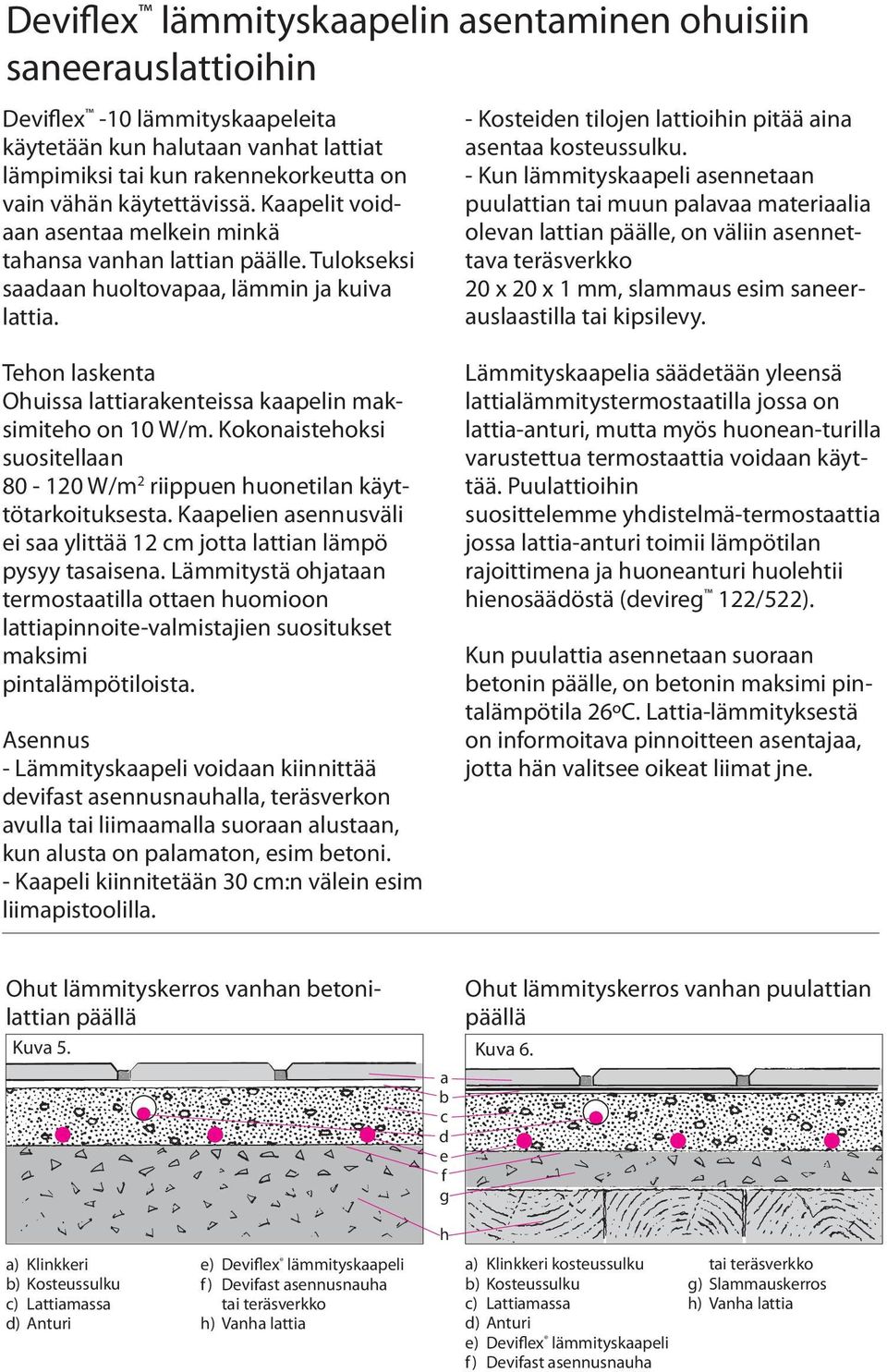 Deviflex™ lämmityskaapelin asentaminen ohuisiin saneerauslattioihin

Deviflex™ -10 lämmityskaapeleita käytetään kun halutaan vanhat lattiat lämpimiksi tai kun rakennekorkeutta on vain vähän käytettävissä. Kaapelit voidaan asentaa melkein minkä tahansa vanhan lattian päälle. Tulokseksi saadaan huoltovapaa, lämmin ja kuiva lattia.

Tehon laskenta
Ohuissa lattiarakenteissa kaapelin maksimiteho on 10 W/m. Kokonaistehoksi suositellaan 80 - 120 W/m$^2$ riippuen huonetilan käyttötarkoituksesta. Kaapelien asennusväli ei saa ylittää 12 cm jotta lattian lämpö pysyy tasaisena. Lämmitystä ohjataan termostaatilla ottaen huomioon lattiapinnoite-valmistajien suositukset maksimi pintalämpötiloista.

Asennus
- Lämmityskaapeli voidaan kiinnittää devifast asennusnauhalla, teräsverkon avulla tai liimaamalla suoraan alustaan, kun alusta on palamaton, esim betoni.
- Kaapeli kiinnitetään 30 cm:n välein esim liimapistoolilla.

- Kosteiden tilojen lattioihin pitää aina asentaa kosteussulku.
- Kun lämmityskaapeli asennetaan puulattian tai muun palavaa materiaalia olevan lattian päälle, on väliin asennettava teräsverkko 20 x 20 x 1 mm, slammaus esim saneerauslaastilla tai kipsilevy.

Lämmityskaapelia säädetään yleensä lattialämmitystermostaatilla jossa on lattia-anturi, mutta myös huonean-turilla varustettua termostaattia voidaan käyttää. Puulattioihin suosittelemme yhdistelmä-termostaattia jossa lattia-anturi toimii lämpötilan rajoittimena ja huoneanturi huolehtii hienosäädöstä (devireg™ 122/522).

Kun puulattia asennetaan suoraan betonin päälle, on betonin maksimi pintalämpötila 26ºC. Lattia-lämmityksestä on informoitava pinnoitteen asentajaa, jotta hän valitsee oikeat liimat jne.

Ohut lämmityskerros vanhan betonilattian päällä
Kuva 5.

a
b
c
d
e
f
g
h

a) Klinkkeri
b) Kosteussulku
c) Lattiamassa
d) Anturi
e) Deviflex® lämmityskaapeli
f) Devifast asennusnauha tai teräsverkko
h) Vanha lattia

Ohut lämmityskerros vanhan puulattian päällä
Kuva 6.

a) Klinkkeri kosteussulku
b) Kosteussulku
c) Lattiamassa
d) Anturi
e) Deviflex® lämmityskaapeli
f) Devifast asennusnauha tai teräsverkko
g) Slammauskerros
h) Vanha lattia